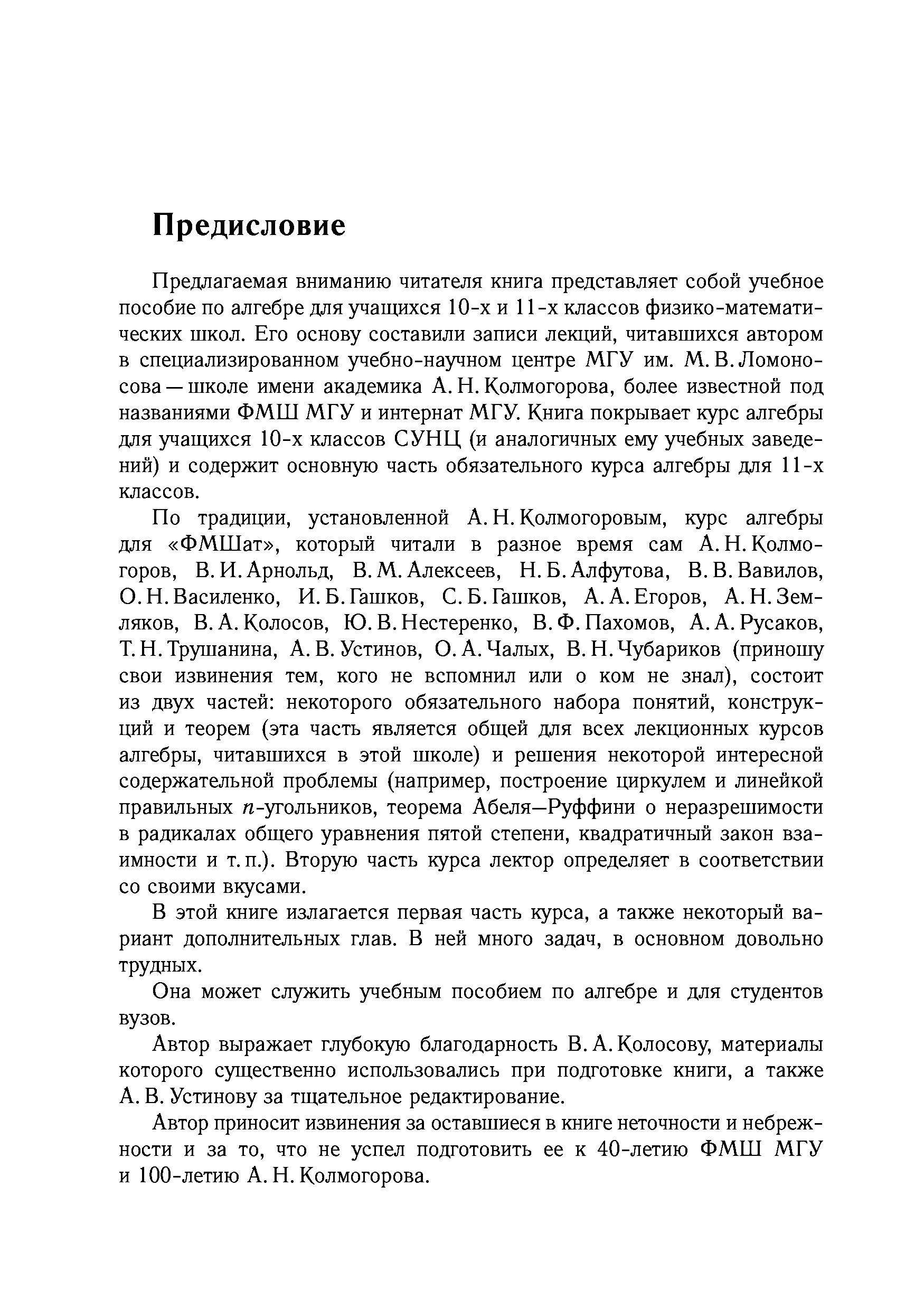 Предисловие

Предлагаемая вниманию читателя книга представляет собой учебное пособие по алгебре для учащихся 10-х и 11-х классов физико-математических школ. Его основу составили записи лекций, читавшихся автором в специализированном учебно-научном центре МГУ им. М. В. Ломоносова — школе имени академика А. Н. Колмогорова, более известной под названиями ФМШ МГУ и интернат МГУ. Книга покрывает курс алгебры для учащихся 10-х классов СУНЦ (и аналогичных ему учебных заведений) и содержит основную часть обязательного курса алгебры для 11-х классов.

По традиции, установленной А. Н. Колмогоровым, курс алгебры для «ФМШат», который читали в разное время сам А. Н. Колмогоров, В. И. Арнольд, В. М. Алексеев, Н. Б. Алфутова, В. В. Вавилов, О. Н. Василенко, И. Б. Гашков, С. Б. Гашков, А. А. Егоров, А. Н. Земляков, В. А. Колосов, Ю. В. Нестеренко, В. Ф. Пахомов, А. А. Русаков, Т. Н. Трушанина, А. В. Устинов, О. А. Чалых, В. Н. Чубариков (приношу свои извинения тем, кого не вспомнил или о ком не знал), состоит из двух частей: некоторого обязательного набора понятий, конструкций и теорем (эта часть является общей для всех лекционных курсов алгебры, читавшихся в этой школе) и решения некоторой интересной содержательной проблемы (например, построение циркулем и линейкой правильных $n$-угольников, теорема Абеля—Руффини о неразрешимости в радикалах общего уравнения пятой степени, квадратичный закон взаимности и т. п.). Вторую часть курса лектор определяет в соответствии со своими вкусами.

В этой книге излагается первая часть курса, а также некоторый вариант дополнительных глав. В ней много задач, в основном довольно трудных.

Она может служить учебным пособием по алгебре и для студентов вузов.

Автор выражает глубокую благодарность В. А. Колосову, материалы которого существенно использовались при подготовке книги, а также А. В. Устинову за тщательное редактирование.

Автор приносит извинения за оставшиеся в книге неточности и небрежности и за то, что не успел подготовить ее к 40-летию ФМШ МГУ и 100-летию А. Н. Колмогорова.